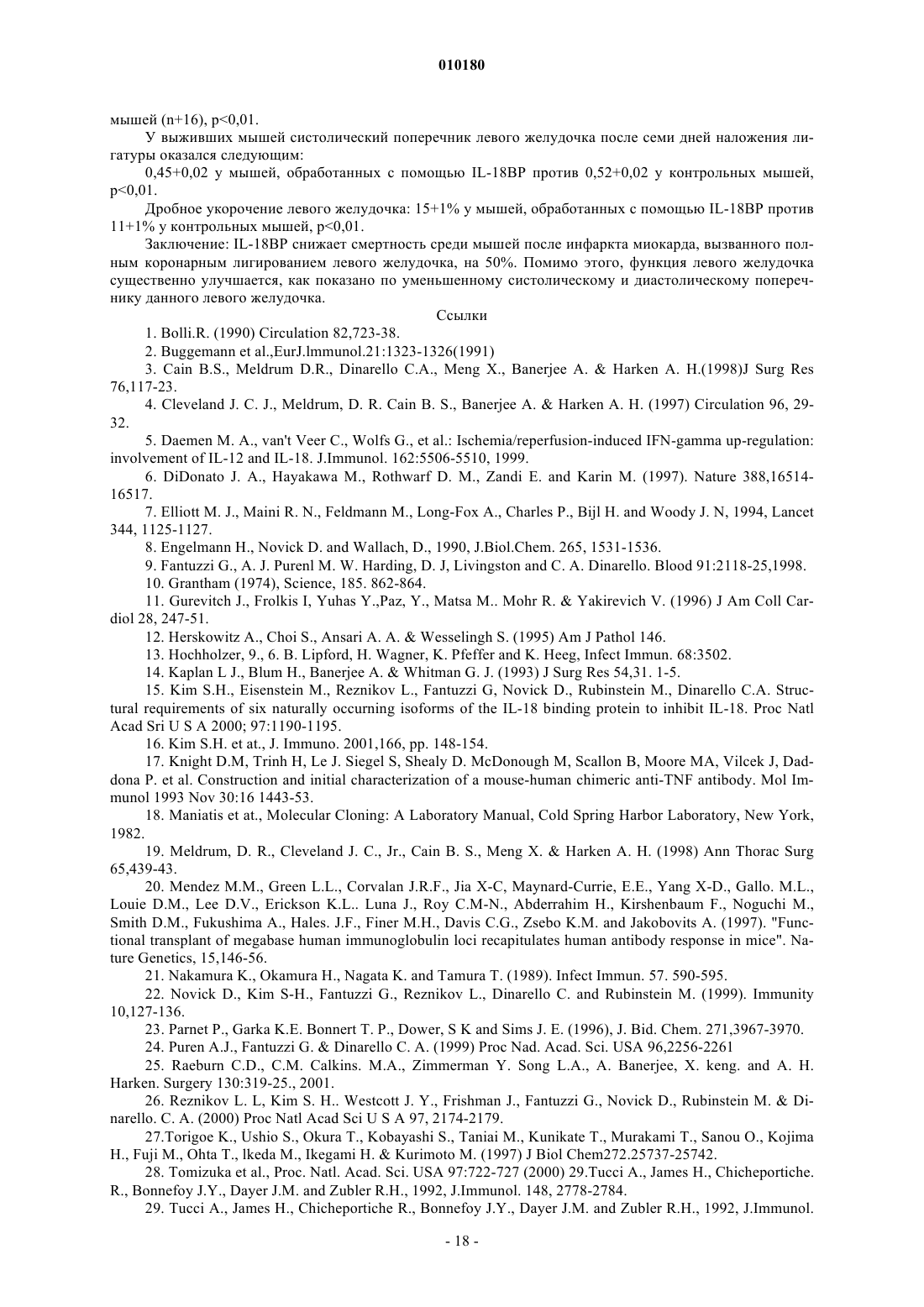 010180

мышей (n+16), p<0,01.

У выживших мышей систолический поперечник левого желудочка после семи дней наложения лигатуры оказался следующим:

0,45+0,02 у мышей, обработанных с помощью IL-18BP против 0,52+0,02 у контрольных мышей, p<0,01.

Дробное укорочение левого желудочка: 15+1% у мышей, обработанных с помощью IL-18BP против 11+1% у контрольных мышей, p<0,01.

Заключение: IL-18BP снижает смертность среди мышей после инфаркта миокарда, вызванного полным коронарным лигированием левого желудочка, на 50%. Помимо этого, функция левого желудочка существенно улучшается, как показано по уменьшенному систолическому и диастолическому поперечнику данного левого желудочка.

Ссылки

1. Bolli.R. (1990) Circulation 82,723-38.

2. Buggemann et al.,EurJ.lmmunol.21:1323-1326(1991)

3. Cain B.S., Meldrum D.R., Dinarello C.A., Meng X., Banerjee A. & Harken A. H.(1998)J Surg Res 76,117-23.

4. Cleveland J. C. J., Meldrum, D. R. Cain B. S., Banerjee A. & Harken A. H. (1997) Circulation 96, 29-32.

5. Daemen M. A., van't Veer C., Wolfs G., et al.: Ischemia/reperfusion-induced IFN-gamma up-regulation: involvement of IL-12 and IL-18. J.Immunol. 162:5506-5510, 1999.

6. DiDonato J. A., Hayakawa M., Rothwarf D. M., Zandi E. and Karin M. (1997). Nature 388,16514-16517.

7. Elliott M. J., Maini R. N., Feldmann M., Long-Fox A., Charles P., Bijl H. and Woody J. N, 1994, Lancet 344, 1125-1127.

8. Engelmann H., Novick D. and Wallach, D., 1990, J.Biol.Chem. 265, 1531-1536.

9. Fantuzzi G., A. J. Purenl M. W. Harding, D. J, Livingston and C. A. Dinarello. Blood 91:2118-25,1998.

10. Grantham (1974), Science, 185. 862-864.

11. Gurevitch J., Frolkis I, Yuhas Y.,Paz, Y., Matsa M.. Mohr R. & Yakirevich V. (1996) J Am Coll Cardiol 28, 247-51.

12. Herskowitz A., Choi S., Ansari A. A. & Wesselingh S. (1995) Am J Pathol 146.

13. Hochholzer, 9., 6. B. Lipford, H. Wagner, K. Pfeffer and K. Heeg, Infect Immun. 68:3502.

14. Kaplan L J., Blum H., Banerjee A. & Whitman G. J. (1993) J Surg Res 54,31. 1-5.

15. Kim S.H., Eisenstein M., Reznikov L., Fantuzzi G, Novick D., Rubinstein M., Dinarello C.A. Structural requirements of six naturally occurring isoforms of the IL-18 binding protein to inhibit IL-18. Proc Natl Acad Sri U S A 2000; 97:1190-1195.

16. Kim S.H. et at., J. Immuno. 2001,166, pp. 148-154.

17. Knight D.M, Trinh H, Le J. Siegel S, Shealy D. McDonough M, Scallon B, Moore MA, Vilcek J, Daddona P. et al. Construction and initial characterization of a mouse-human chimeric anti-TNF antibody. Mol Immunol 1993 Nov 30:16 1443-53.

18. Maniatis et at., Molecular Cloning: A Laboratory Manual, Cold Spring Harbor Laboratory, New York, 1982.

19. Meldrum, D. R., Cleveland J. C., Jr., Cain B. S., Meng X. & Harken A. H. (1998) Ann Thorac Surg 65,439-43.

20. Mendez M.M., Green L.L., Corvalan J.R.F., Jia X-C, Maynard-Currie, E.E., Yang X-D., Gallo. M.L., Louie D.M., Lee D.V., Erickson K.L.. Luna J., Roy C.M-N., Abderrahim H., Kirshenbaum F., Noguchi M., Smith D.M., Fukushima A., Hales. J.F., Finer M.H., Davis C.G., Zsebo K.M. and Jakobovits A. (1997). "Functional transplant of megabase human immunoglobulin loci recapitulates human antibody response in mice". Nature Genetics, 15,146-56.

21. Nakamura K., Okamura H., Nagata K. and Tamura T. (1989). Infect Immun. 57. 590-595.

22. Novick D., Kim S-H., Fantuzzi G., Reznikov L., Dinarello C. and Rubinstein M. (1999). Immunity 10,127-136.

23. Parnet P., Garka K.E. Bonnert T. P., Dower, S K and Sims J. E. (1996), J. Bid. Chem. 271,3967-3970.

24. Puren A.J., Fantuzzi G. & Dinarello C. A. (1999) Proc Nad. Acad. Sci. USA 96,2256-2261

25. Raeburn C.D., C.M. Calkins. M.A., Zimmerman Y. Song L.A., A. Banerjee, X. keng. and A. H. Harken. Surgery 130:319-25., 2001.

26. Reznikov L. L, Kim S. H.. Westcott J. Y., Frishman J., Fantuzzi G., Novick D., Rubinstein M. & Dinarello. C. A. (2000) Proc Natl Acad Sci U S A 97, 2174-2179.

27.Torigoe K., Ushio S., Okura T., Kobayashi S., Taniai M., Kunikate T., Murakami T., Sanou O., Kojima H., Fuji M., Ohta T., lkeda M., Ikegami H. & Kurimoto M. (1997) J Biol Chem272.25737-25742.

28. Tomizuka et al., Proc. Natl. Acad. Sci. USA 97:722-727 (2000) 29.Tucci A., James H., Chicheportiche. R., Bonnefoy J.Y., Dayer J.M. and Zubler R.H., 1992, J.Immunol. 148, 2778-2784.

29. Tucci A., James H., Chicheportiche R., Bonnefoy J.Y., Dayer J.M. and Zubler R.H., 1992, J.Immunol.

- 18 -